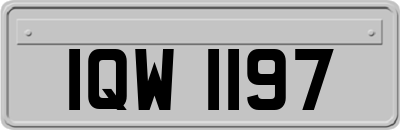 IQW 1197